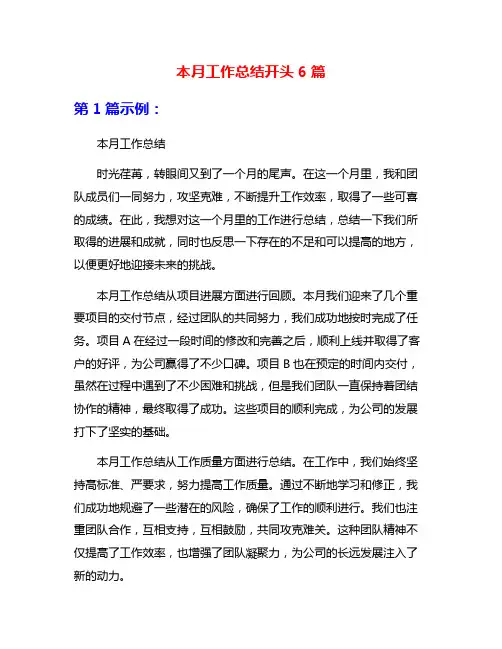 本月工作总结开头 6 篇

第 1 篇示例：

本月工作总结

时光荏苒，转眼间又到了一个月的尾声。在这一个月里，我和团队成员们一同努力，攻坚克难，不断提升工作效率，取得了一些可喜的成绩。在此，我想对这一个月里的工作进行总结，总结一下我们所取得的进展和成就，同时也反思一下存在的不足和可以提高的地方，以便更好地迎接未来的挑战。

本月工作总结从项目进展方面进行回顾。本月我们迎来了几个重要项目的交付节点，经过团队的共同努力，我们成功地按时完成了任务。项目 A 在经过一段时间的修改和完善之后，顺利上线并取得了客户的好评，为公司赢得了不少口碑。项目 B 也在预定的时间内交付，虽然在过程中遇到了不少困难和挑战，但是我们团队一直保持着团结协作的精神，最终取得了成功。这些项目的顺利完成，为公司的发展打下了坚实的基础。

本月工作总结从工作质量方面进行总结。在工作中，我们始终坚持高标准、严要求，努力提高工作质量。通过不断地学习和修正，我们成功地规避了一些潜在的风险，确保了工作的顺利进行。我们也注重团队合作，互相支持，互相鼓励，共同攻克难关。这种团队精神不仅提高了工作效率，也增强了团队凝聚力，为公司的长远发展注入了新的动力。